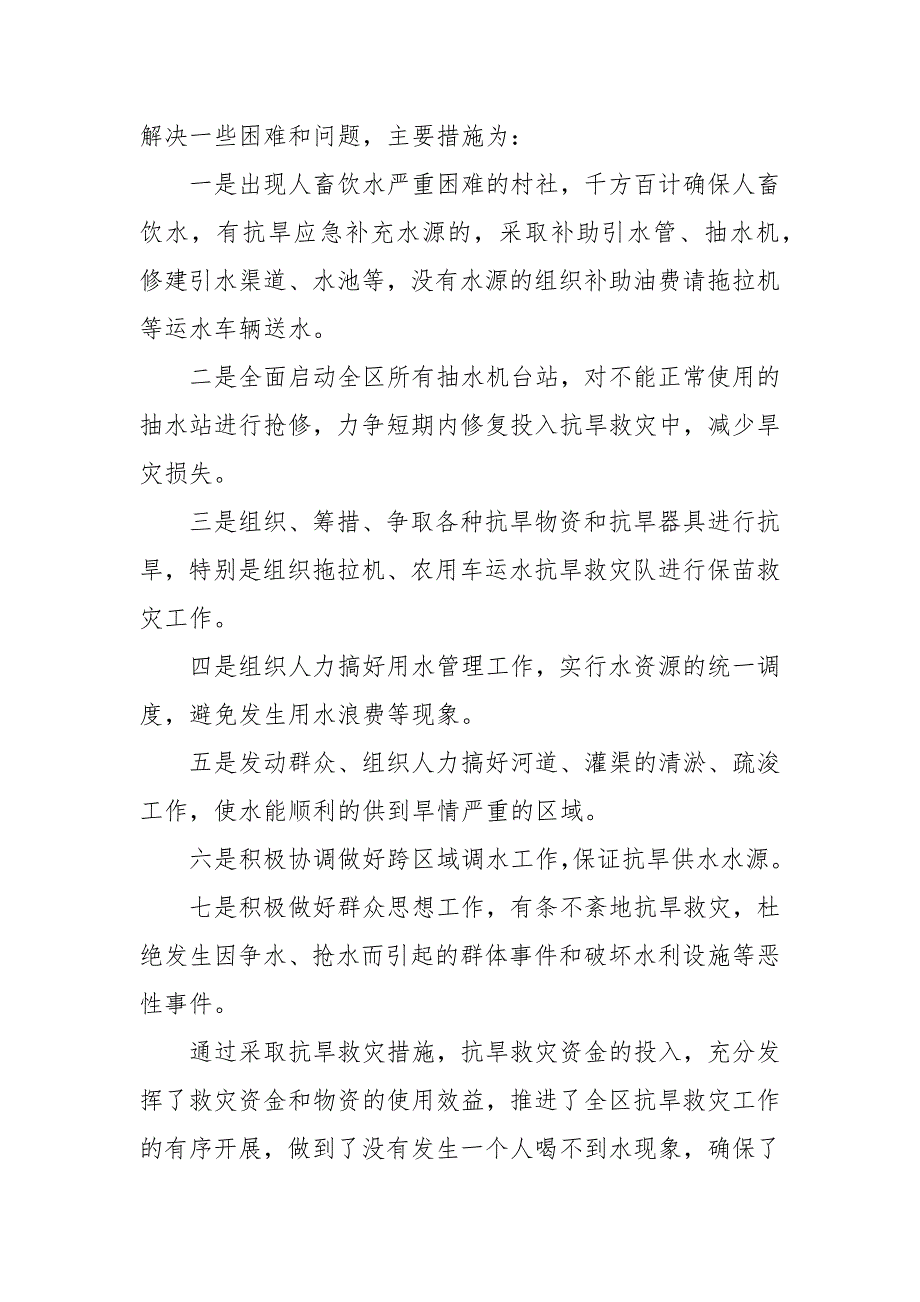 解决一些困难和问题，主要措施为：

一是出现人畜饮水严重困难的村社，千方百计确保人畜饮水，有抗旱应急补充水源的，采取补助引水管、抽水机，修建引水渠道、水池等，没有水源的组织补助油费请拖拉机等运水车辆送水。

二是全面启动全区所有抽水机台站，对不能正常使用的抽水站进行抢修，力争短期内修复投入抗旱救灾中，减少旱灾损失。

三是组织、筹措、争取各种抗旱物资和抗旱器具进行抗旱，特别是组织拖拉机、农用车运水抗旱救灾队进行保苗救灾工作。

四是组织人力搞好用水管理工作，实行水资源的统一调度，避免发生用水浪费等现象。

五是发动群众、组织人力搞好河道、灌渠的清淤、疏浚工作，使水能顺利的供到旱情严重的区域。

六是积极协调做好跨区域调水工作,保证抗旱供水水源。

七是积极做好群众思想工作，有条不紊地抗旱救灾，杜绝发生因争水、抢水而引起的群体事件和破坏水利设施等恶性事件。

通过采取抗旱救灾措施，抗旱救灾资金的投入，充分发挥了救灾资金和物资的使用效益，推进了全区抗旱救灾工作的有序开展，做到了没有发生一个人喝不到水现象，确保了